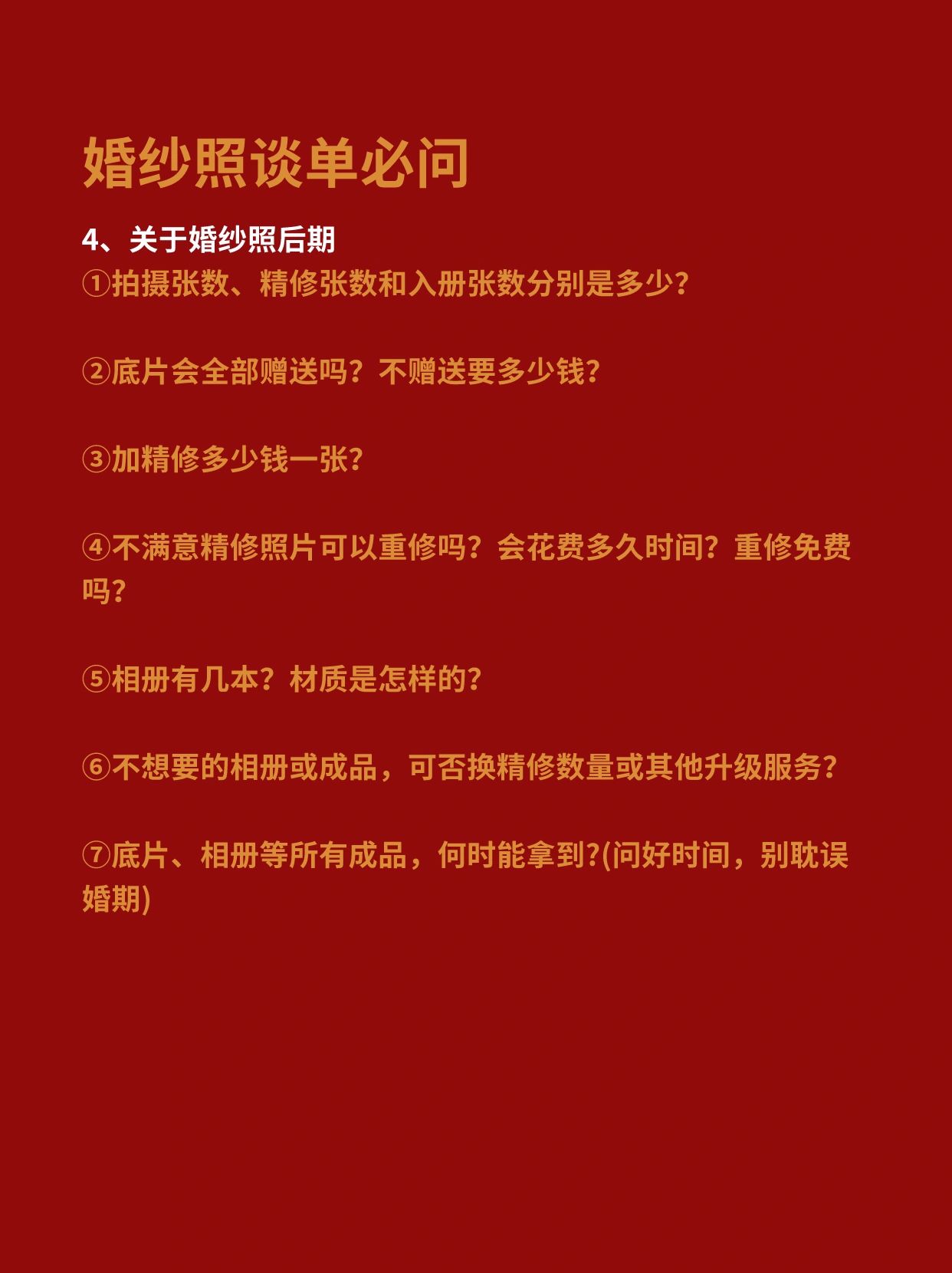 婚纱照谈单必问

4、关于婚纱照后期
①拍摄张数、精修张数和入册张数分别是多少?

②底片会全部赠送吗?不赠送要多少钱?

③加精修多少钱一张?

④不满意精修照片可以重修吗?会花费多久时间?重修免费吗?

⑤相册有几本?材质是怎样的?

⑥不想要的相册或成品，可否换精修数量或其他升级服务?

⑦底片、相册等所有成品，何时能拿到?(问好时间，别耽误婚期)